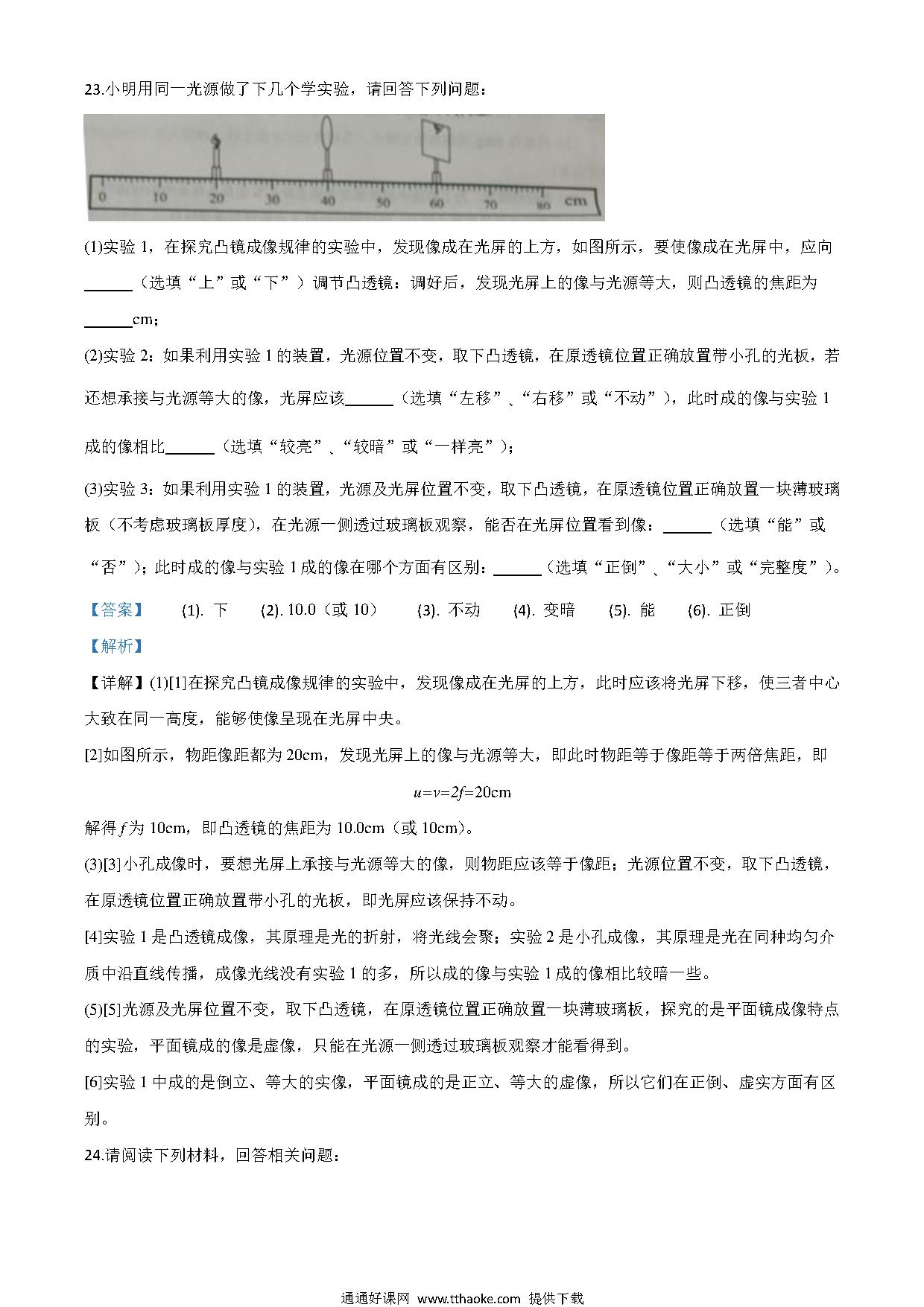 23.小明用同一光源做了下几个学实验，请回答下列问题：

0 10 20 30 40 50 60 70 80 cm

(1)实验 1，在探究凸镜成像规律的实验中，发现像成在光屏的上方，如图所示，要使像成在光屏中，应向______（选填“上”或“下”）调节凸透镜：调好后，发现光屏上的像与光源等大，则凸透镜的焦距为______cm；

(2)实验 2：如果利用实验 1 的装置，光源位置不变，取下凸透镜，在原透镜位置正确放置带小孔的光板，若还想承接与光源等大的像，光屏应该______（选填“左移”、“右移”或“不动”），此时成的像与实验 1 成的像相比______（选填“较亮”、“较暗”或“一样亮”）；

(3)实验 3：如果利用实验 1 的装置，光源及光屏位置不变，取下凸透镜，在原透镜位置正确放置一块薄玻璃板（不考虑玻璃板厚度），在光源一侧透过玻璃板观察，能否在光屏位置看到像：______（选填“能”或“否”）；此时成的像与实验 1 成的像在哪个方面有区别：______（选填“正倒”、“大小”或“完整度”）。

【答案】 (1). 下 (2). 10.0（或 10） (3). 不动 (4). 变暗 (5). 能 (6). 正倒

【解析】

【详解】(1)[1]在探究凸镜成像规律的实验中，发现像成在光屏的上方，此时应该将光屏下移，使三者中心大致在同一高度，能够使像呈现在光屏中央。

[2]如图所示，物距像距都为 20cm，发现光屏上的像与光源等大，即此时物距等于像距等于两倍焦距，即

$u=v=2f=20\text{cm}$

解得 $f$ 为 10cm，即凸透镜的焦距为 10.0cm（或 10cm)。

(3)[3]小孔成像时，要想光屏上承接与光源等大的像，则物距应该等于像距；光源位置不变，取下凸透镜，在原透镜位置正确放置带小孔的光板，即光屏应该保持不动。

[4]实验 1 是凸透镜成像，其原理是光的折射，将光线会聚；实验 2 是小孔成像，其原理是光在同种均匀介质中沿直线传播，成像光线没有实验 1 的多，所以成的像与实验 1 成的像相比较暗一些。

(5)[5]光源及光屏位置不变，取下凸透镜，在原透镜位置正确放置一块薄玻璃板，探究的是平面镜成像特点的实验，平面镜成的像是虚像，只能在光源一侧透过玻璃板观察才能看得到。

[6]实验 1 中成的是倒立、等大的实像，平面镜成的是正立、等大的虚像，所以它们在正倒、虚实方面有区别。

24.请阅读下列材料，回答相关问题：

通通好课网 www.tthaoke.com 提供下载